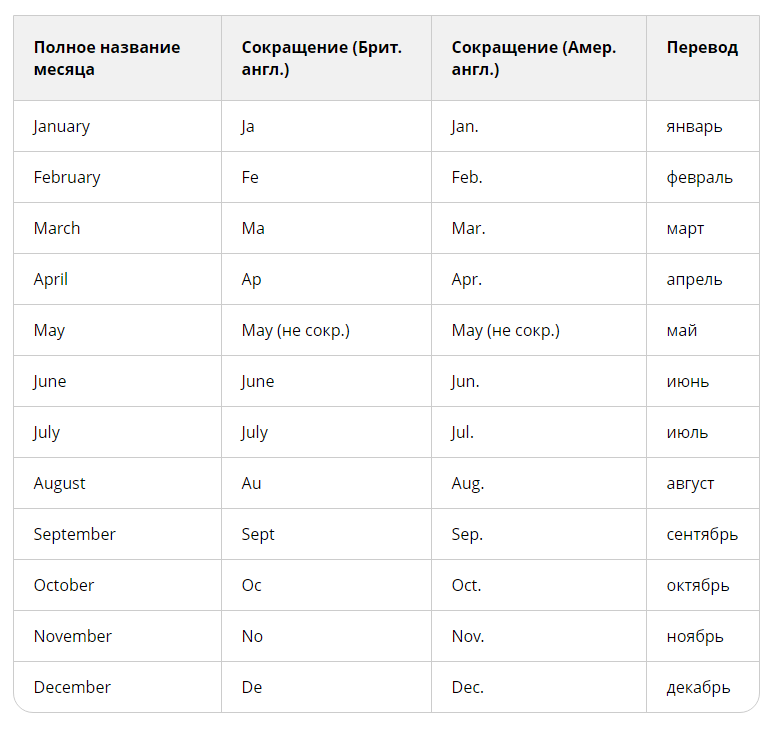 | Полное название месяца | Сокращение (Брит. англ.) | Сокращение (Амер. англ.) | Перевод |
|---|---|---|---|
| January | Ja | Jan. | январь |
| February | Fe | Feb. | февраль |
| March | Ma | Mar. | март |
| April | Ap | Apr. | апрель |
| May | May (не сокр.) | May (не сокр.) | май |
| June | June | Jun. | июнь |
| July | July | Jul. | июль |
| August | Au | Aug. | август |
| September | Sept | Sep. | сентябрь |
| October | Oc | Oct. | октябрь |
| November | No | Nov. | ноябрь |
| December | De | Dec. | декабрь |